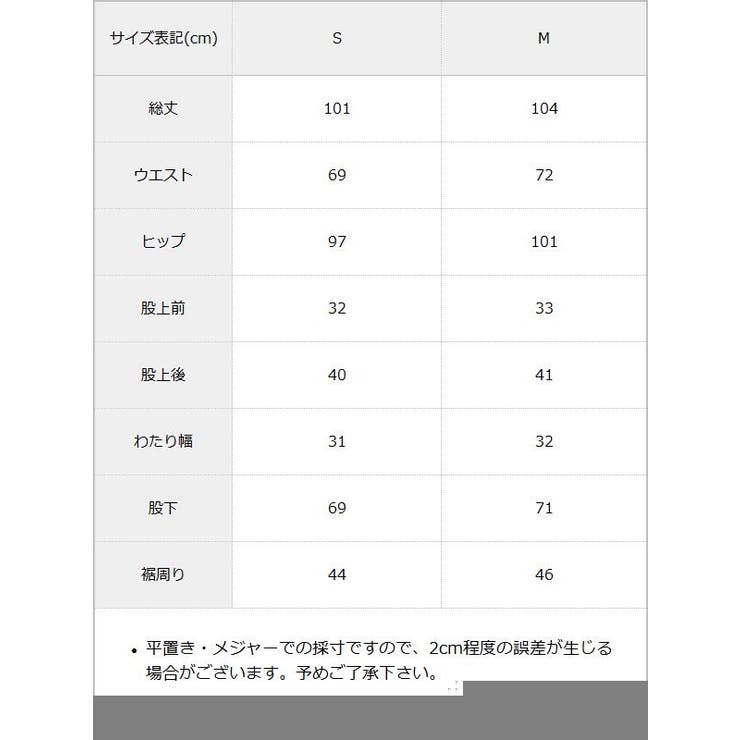 | サイズ表記(cm) | S | M |
|---|---|---|
| 総丈 | 101 | 104 |
| ウエスト | 69 | 72 |
| ヒップ | 97 | 101 |
| 股上前 | 32 | 33 |
| 股上後 | 40 | 41 |
| わたり幅 | 31 | 32 |
| 股下 | 69 | 71 |
| 裾周り | 44 | 46 |

• 平置き・メジャーでの採寸ですので、2cm程度の誤差が生じる場合がございます。予めご了承下さい。